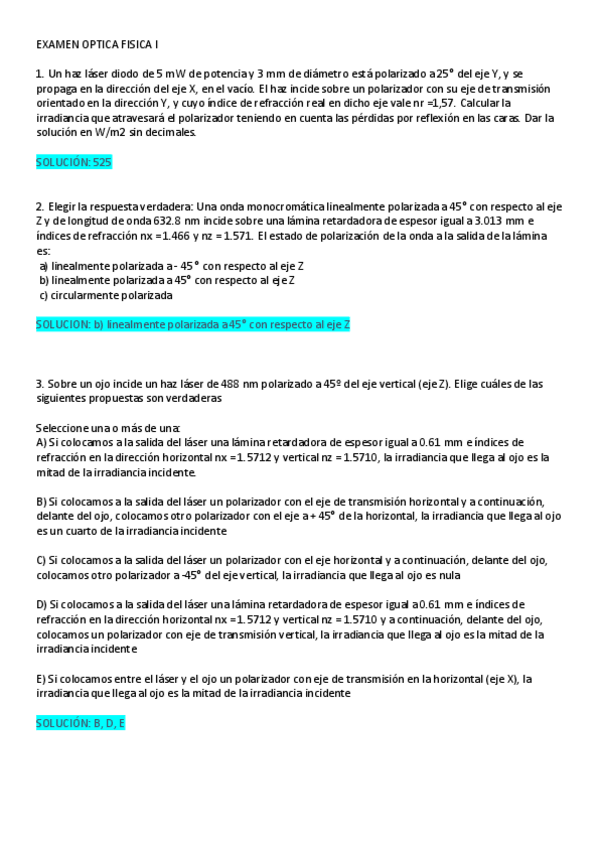 EXAMEN OPTICA FISICA I

1. Un haz láser diodo de 5 mW de potencia y 3 mm de diámetro está polarizado a 25° del eje Y, y se propaga en la dirección del eje X, en el vacío. El haz incide sobre un polarizador con su eje de transmisión orientado en la dirección Y, y cuyo índice de refracción real en dicho eje vale nr =1,57. Calcular la irradiancia que atravesará el polarizador teniendo en cuenta las pérdidas por reflexión en las caras. Dar la solución en W/m2 sin decimales.

SOLUCIÓN: 525

2. Elegir la respuesta verdadera: Una onda monocromática linealmente polarizada a 45° con respecto al eje Z y de longitud de onda 632.8 nm incide sobre una lámina retardadora de espesor igual a 3.013 mm e índices de refracción nx =1.466 y nz = 1.571. El estado de polarización de la onda a la salida de la lámina es:
a) linealmente polarizada a - 45° con respecto al eje Z
b) linealmente polarizada a 45° con respecto al eje Z
c) circularmente polarizada

SOLUCION: b) linealmente polarizada a 45° con respecto al eje Z

3. Sobre un ojo incide un haz láser de 488 nm polarizado a 45º del eje vertical (eje Z). Elige cuáles de las siguientes propuestas son verdaderas

Seleccione una o más de una:
A) Si colocamos a la salida del láser una lámina retardadora de espesor igual a 0.61 mm e índices de refracción en la dirección horizontal nx =1.5712 y vertical nz = 1.5710, la irradiancia que llega al ojo es la mitad de la irradiancia incidente.

B) Si colocamos a la salida del láser un polarizador con el eje de transmisión horizontal y a continuación, delante del ojo, colocamos otro polarizador con el eje a + 45° de la horizontal, la irradiancia que llega al ojo es un cuarto de la irradiancia incidente

C) Si colocamos a la salida del láser un polarizador con el eje horizontal y a continuación, delante del ojo, colocamos otro polarizador a -45° del eje vertical, la irradiancia que llega al ojo es nula

D) Si colocamos a la salida del láser una lámina retardadora de espesor igual a 0.61 mm e índices de refracción en la dirección horizontal nx =1.5712 y vertical nz = 1.5710 y a continuación, delante del ojo, colocamos un polarizador con eje de transmisión vertical, la irradiancia que llega al ojo es la mitad de la irradiancia incidente

E) Si colocamos entre el láser y el ojo un polarizador con eje de transmisión en la horizontal (eje X), la irradiancia que llega al ojo es la mitad de la irradiancia incidente

SOLUCIÓN: B, D, E